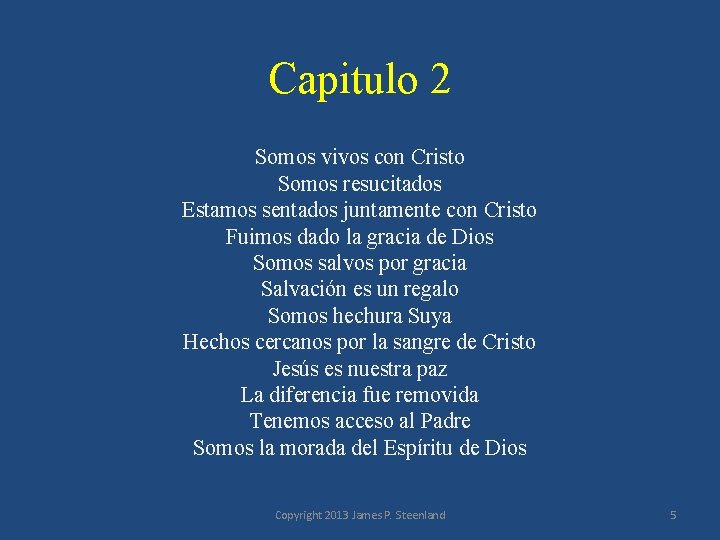 Capitulo 2

Somos vivos con Cristo
Somos resucitados
Estamos sentados juntamente con Cristo
Fuimos dado la gracia de Dios
Somos salvos por gracia
Salvación es un regalo
Somos hechura Suya
Hechos cercanos por la sangre de Cristo
Jesús es nuestra paz
La diferencia fue removida
Tenemos acceso al Padre
Somos la morada del Espíritu de Dios

Copyright 2013 James P. Steenland

5